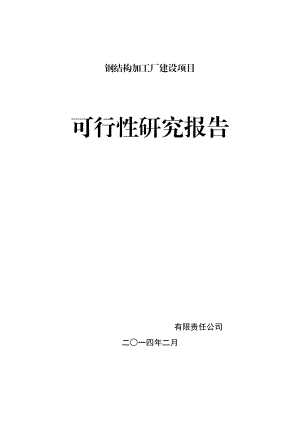 钢结构加工厂建设项目

可行性研究报告

有限责任公司

二〇一四年二月